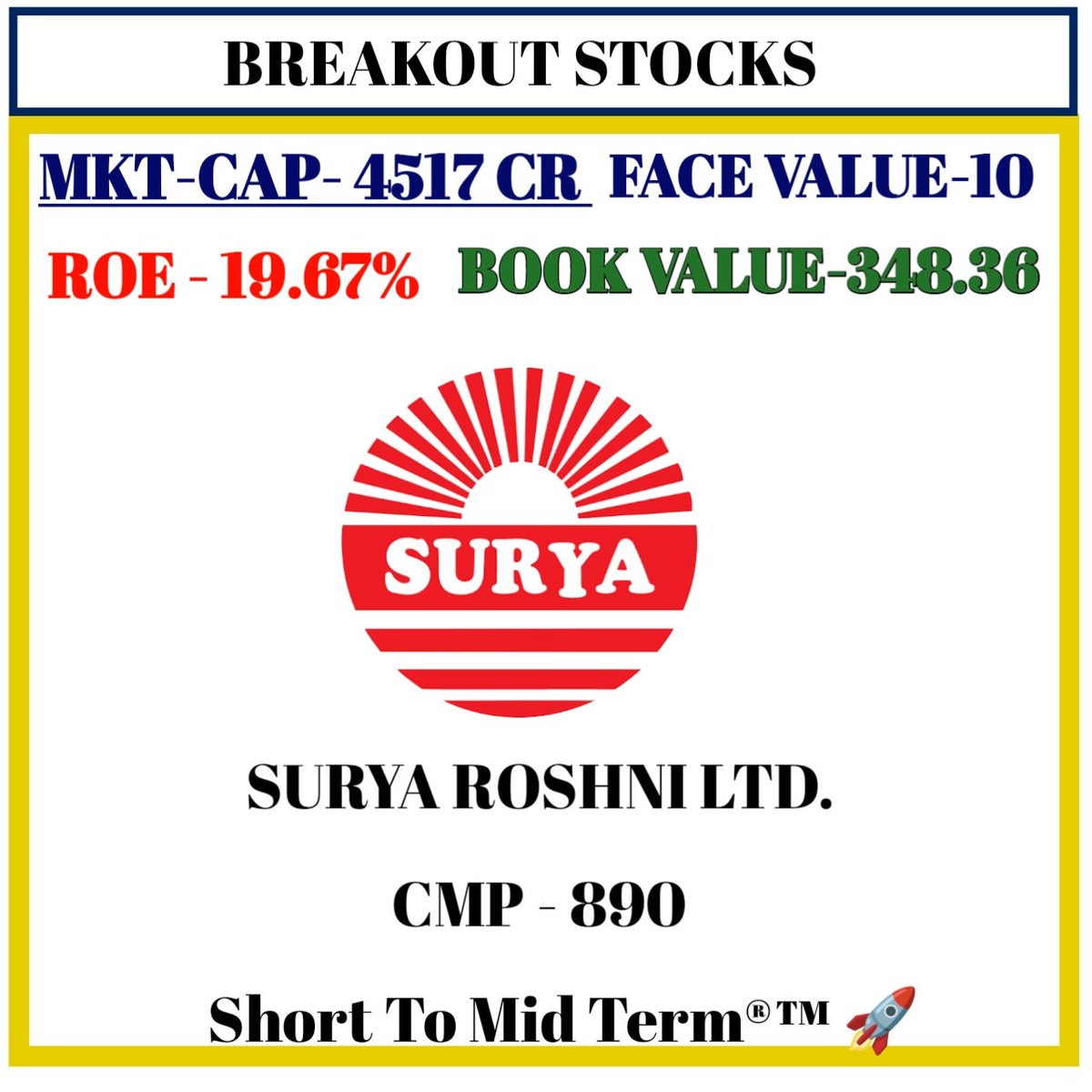 BREAKOUT STOCKS

MKT-CAP- 4517 CR FACE VALUE-10

ROE - 19.67% BOOK VALUE-348.36

SURYA

SURYA ROSHNI LTD.

CMP - 890

Short To Mid Term®™ 🚀